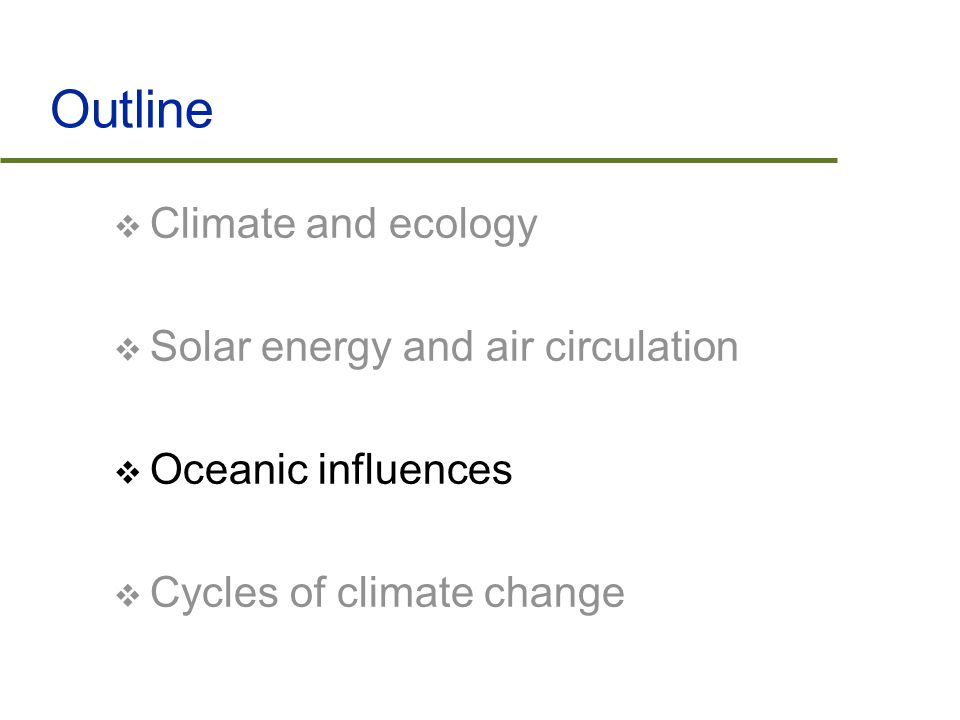 Outline

❖ Climate and ecology

❖ Solar energy and air circulation

❖ Oceanic influences

❖ Cycles of climate change